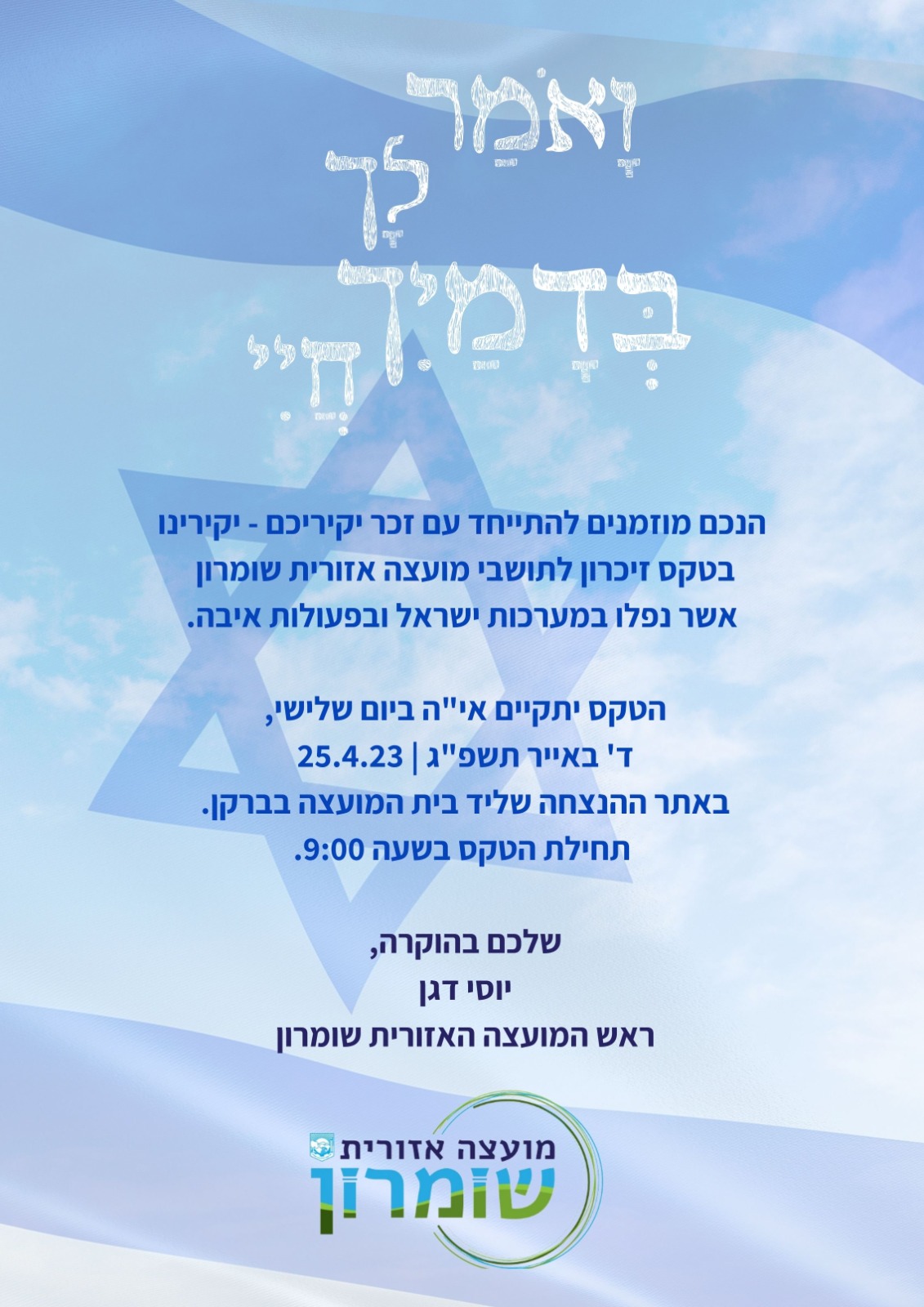 וָאֹמַר לָךְ בְּדָמַיִךְ חֲיִי

הנכם מוזמנים להתייחד עם זכר יקיריכם - יקירינו בטקס זיכרון לתושבי מועצה אזורית שומרון אשר נפלו במערכות ישראל ובפעולות איבה.

הטקס יתקיים אי"ה ביום שלישי,
ד' באייר תשפ"ג | 25.4.23
באתר ההנצחה שליד בית המועצה בברקן.
תחילת הטקס בשעה 9:00.

שלכם בהוקרה,
יוסי דגן
ראש המועצה האזורית שומרון

מועצה אזורית
שומרון